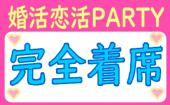 婚活恋活PARTY

完全着席